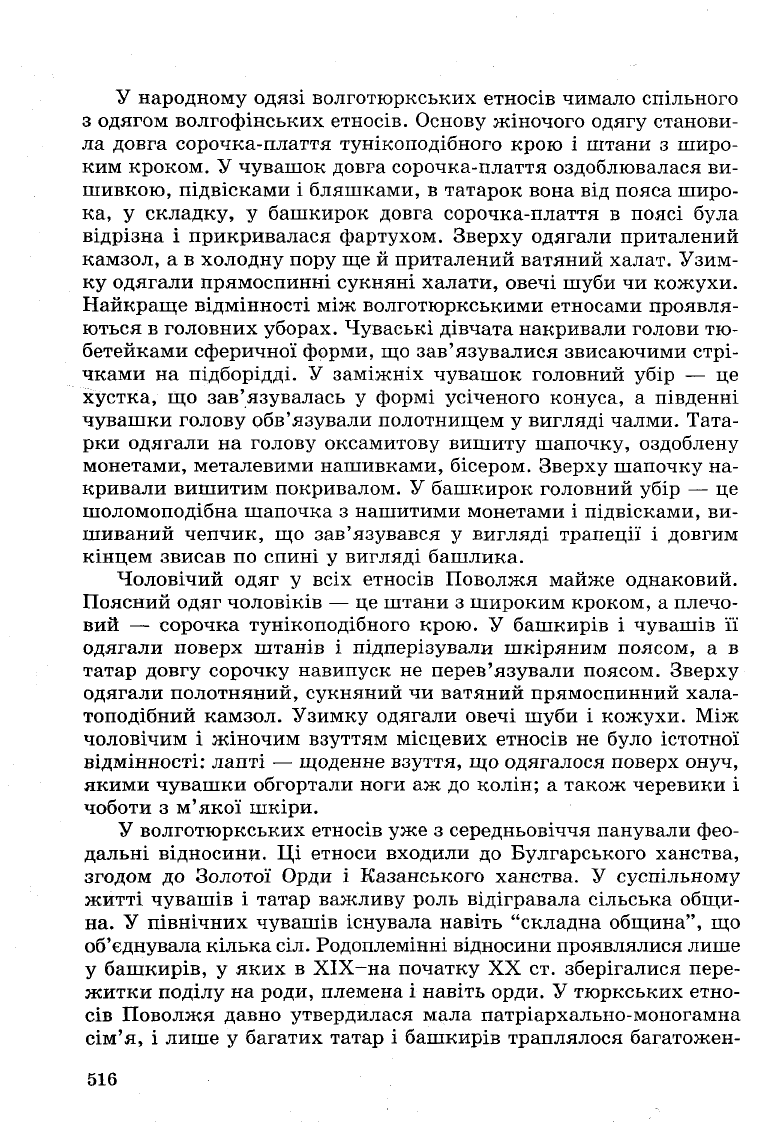 У народному одязі волготюркських етносів чимало спільного з одягом волгофінських етносів. Основу жіночого одягу становила довга сорочка-плаття тунікоподібного крою і штани з широким кроком. У чувашок довга сорочка-плаття оздоблювалася вишивкою, підвісками і бляшками, в татарок вона від пояса широка, у складку, у башкирок довга сорочка-плаття в поясі була відрізна і прикривалася фартухом. Зверху одягали приталений камзол, а в холодну пору ще й приталений ватяний халат. Узимку одягали прямоспинні сукняні халати, овечі шуби чи кожухи. Найкраще відмінності між волготюркськими етносами проявляються в головних уборах. Чуваські дівчата накривали голови тюбетейками сферичної форми, що зав'язувалися звисаючими стрічками на підборідді. У заміжніх чувашок головний убір — це хустка, що зав'язувалась у формі усіченого конуса, а південні чувашки голову обв'язували полотнищем у вигляді чалми. Татарки одягали на голову оксамитову вишиту шапочку, оздоблену монетами, металевими нашивками, бісером. Зверху шапочку накривали вишитим покривалом. У башкирок головний убір — це шоломоподібна шапочка з нашитими монетами і підвісками, вишиваний чепчик, що зав'язувався у вигляді трапеції і довгим кінцем звисав по спині у вигляді башлика.

Чоловічий одяг у всіх етносів Поволжя майже однаковий. Поясний одяг чоловіків — це штани з широким кроком, а плечовий — сорочка тунікоподібного крою. У башкирів і чувашів її одягали поверх штанів і підперізували шкіряним поясом, а в татар довгу сорочку навипуск не перев'язували поясом. Зверху одягали полотняний, сукняний чи ватяний прямоспинний халатоподібний камзол. Узимку одягали овечі шуби і кожухи. Між чоловічим і жіночим взуттям місцевих етносів не було істотної відмінності: лапті — щоденне взуття, що одягалося поверх онуч, якими чувашки обгортали ноги аж до колін; а також черевики і чоботи з м'якої шкіри.

У волготюркських етносів уже з середньовіччя панували феодальні відносини. Ці етноси входили до Булгарського ханства, згодом до Золотої Орди і Казанського ханства. У суспільному житті чувашів і татар важливу роль відігравала сільська община. У північних чувашів існувала навіть "складна община", що об'єднувала кілька сіл. Родоплемінні відносини проявлялися лише у башкирів, у яких в XIX–на початку XX ст. зберігалися пережитки поділу на роди, племена і навіть орди. У тюркських етносів Поволжя давно утвердилася мала патріархально-моногамна сім'я, і лише у багатих татар і башкирів траплялося багатожен-

516